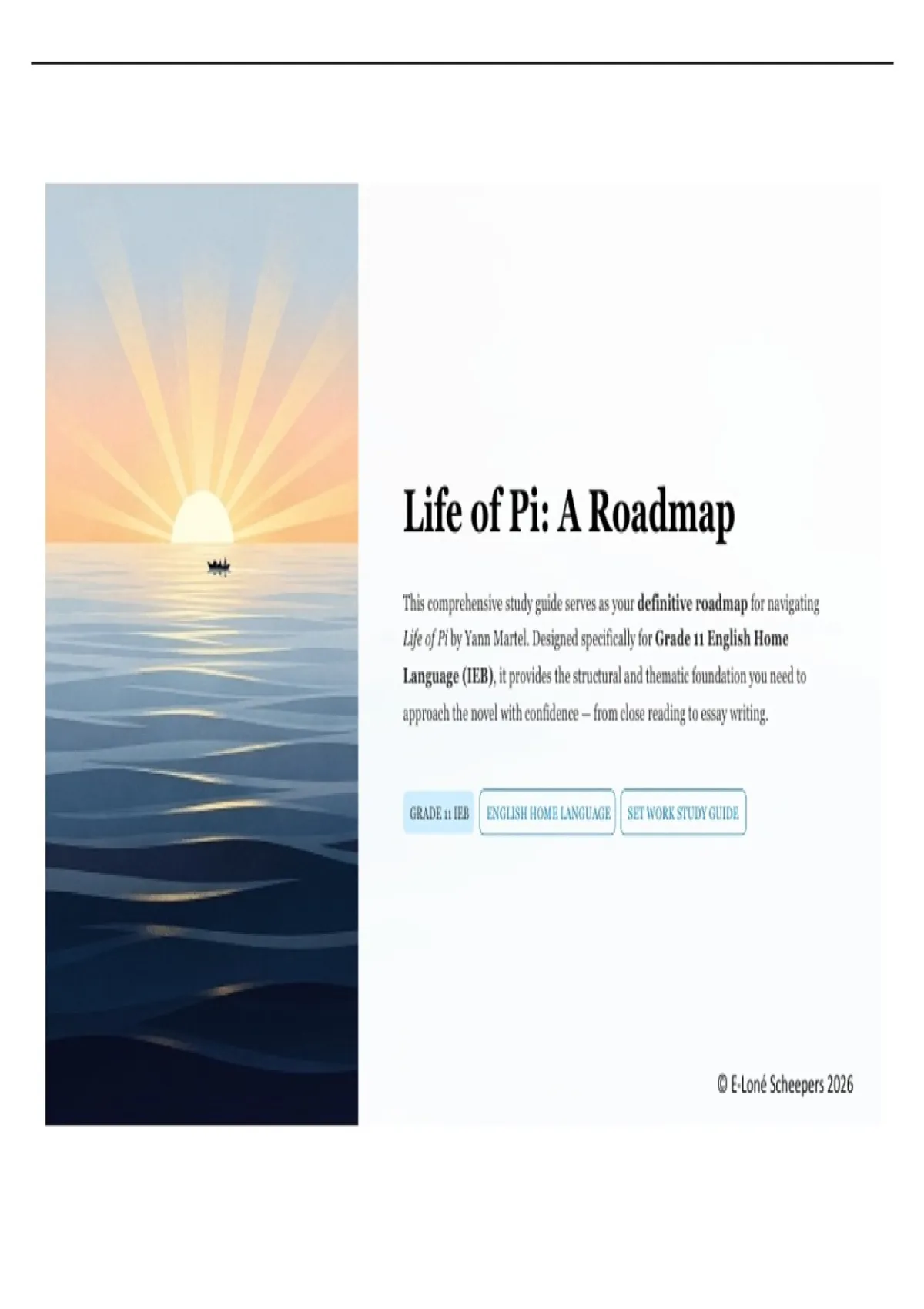 Life of Pi: A Roadmap

This comprehensive study guide serves as your definitive roadmap for navigating Life of Pi by Yann Martel. Designed specifically for Grade 11 English Home Language (IEB), it provides the structural and thematic foundation you need to approach the novel with confidence – from close reading to essay writing.

GRADE 11 IEB

ENGLISH HOME LANGUAGE

SET WORK STUDY GUIDE

© E-Loné Scheepers 2026